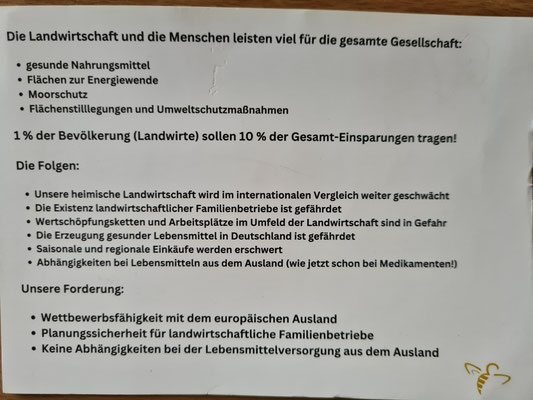 Die Landwirtschaft und die Menschen leisten viel für die gesamte Gesellschaft:

• gesunde Nahrungsmittel
• Flächen zur Energiewende
• Moorschutz
• Flächenstilllegungen und Umweltschutzmaßnahmen

1 % der Bevölkerung (Landwirte) sollen 10 % der Gesamt-Einsparungen tragen!

Die Folgen:

• Unsere heimische Landwirtschaft wird im internationalen Vergleich weiter geschwächt
• Die Existenz landwirtschaftlicher Familienbetriebe ist gefährdet
• Wertschöpfungsketten und Arbeitsplätze im Umfeld der Landwirtschaft sind in Gefahr
• Die Erzeugung gesunder Lebensmittel in Deutschland ist gefährdet
• Saisonale und regionale Einkäufe werden erschwert
• Abhängigkeiten bei Lebensmitteln aus dem Ausland (wie jetzt schon bei Medikamenten!)

Unsere Forderung:

• Wettbewerbsfähigkeit mit dem europäischen Ausland
• Planungssicherheit für landwirtschaftliche Familienbetriebe
• Keine Abhängigkeiten bei der Lebensmittelversorgung aus dem Ausland